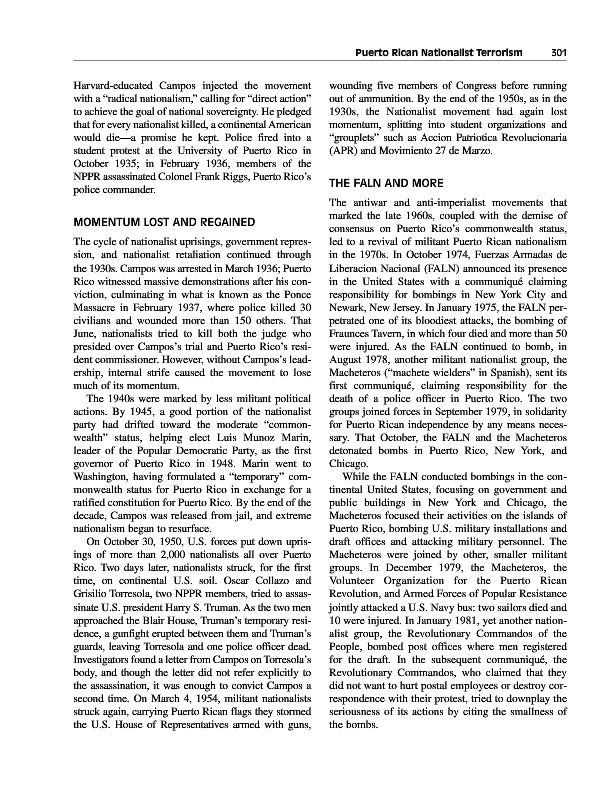 Puerto Rican Nationalist Terrorism 301

Harvard-educated Campos injected the movement with a "radical nationalism," calling for "direct action" to achieve the goal of national sovereignty. He pledged that for every nationalist killed, a continental American would die—a promise he kept. Police fired into a student protest at the University of Puerto Rico in October 1935; in February 1936, members of the NPPR assassinated Colonel Frank Riggs, Puerto Rico's police commander.

MOMENTUM LOST AND REGAINED

The cycle of nationalist uprisings, government repression, and nationalist retaliation continued through the 1930s. Campos was arrested in March 1936; Puerto Rico witnessed massive demonstrations after his conviction, culminating in what is known as the Ponce Massacre in February 1937, where police killed 30 civilians and wounded more than 150 others. That June, nationalists tried to kill both the judge who presided over Campos's trial and Puerto Rico's resident commissioner. However, without Campos's leadership, internal strife caused the movement to lose much of its momentum.

The 1940s were marked by less militant political actions. By 1945, a good portion of the nationalist party had drifted toward the moderate "commonwealth" status, helping elect Luis Munoz Marin, leader of the Popular Democratic Party, as the first governor of Puerto Rico in 1948. Marin went to Washington, having formulated a "temporary" commonwealth status for Puerto Rico in exchange for a ratified constitution for Puerto Rico. By the end of the decade, Campos was released from jail, and extreme nationalism began to resurface.

On October 30, 1950, U.S. forces put down uprisings of more than 2,000 nationalists all over Puerto Rico. Two days later, nationalists struck, for the first time, on continental U.S. soil. Oscar Collazo and Grisilio Torresola, two NPPR members, tried to assassinate U.S. president Harry S. Truman. As the two men approached the Blair House, Truman's temporary residence, a gunfight erupted between them and Truman's guards, leaving Torresola and one police officer dead. Investigators found a letter from Campos on Torresola's body, and though the letter did not refer explicitly to the assassination, it was enough to convict Campos a second time. On March 4, 1954, militant nationalists struck again, carrying Puerto Rican flags they stormed the U.S. House of Representatives armed with guns, wounding five members of Congress before running out of ammunition. By the end of the 1950s, as in the 1930s, the Nationalist movement had again lost momentum, splitting into student organizations and "grouplets" such as Accion Patriotica Revolucionaria (APR) and Movimiento 27 de Marzo.

THE FALN AND MORE

The antiwar and anti-imperialist movements that marked the late 1960s, coupled with the demise of consensus on Puerto Rico's commonwealth status, led to a revival of militant Puerto Rican nationalism in the 1970s. In October 1974, Fuerzas Armadas de Liberacion Nacional (FALN) announced its presence in the United States with a communiqué claiming responsibility for bombings in New York City and Newark, New Jersey. In January 1975, the FALN perpetrated one of its bloodiest attacks, the bombing of Fraunces Tavern, in which four died and more than 50 were injured. As the FALN continued to bomb, in August 1978, another militant nationalist group, the Macheteros ("machete wielders" in Spanish), sent its first communiqué, claiming responsibility for the death of a police officer in Puerto Rico. The two groups joined forces in September 1979, in solidarity for Puerto Rican independence by any means necessary. That October, the FALN and the Macheteros detonated bombs in Puerto Rico, New York, and Chicago.

While the FALN conducted bombings in the continental United States, focusing on government and public buildings in New York and Chicago, the Macheteros focused their activities on the islands of Puerto Rico, bombing U.S. military installations and draft offices and attacking military personnel. The Macheteros were joined by other, smaller militant groups. In December 1979, the Macheteros, the Volunteer Organization for the Puerto Rican Revolution, and Armed Forces of Popular Resistance jointly attacked a U.S. Navy bus: two sailors died and 10 were injured. In January 1981, yet another nationalist group, the Revolutionary Commandos of the People, bombed post offices where men registered for the draft. In the subsequent communiqué, the Revolutionary Commandos, who claimed that they did not want to hurt postal employees or destroy correspondence with their protest, tried to downplay the seriousness of its actions by citing the smallness of the bombs.